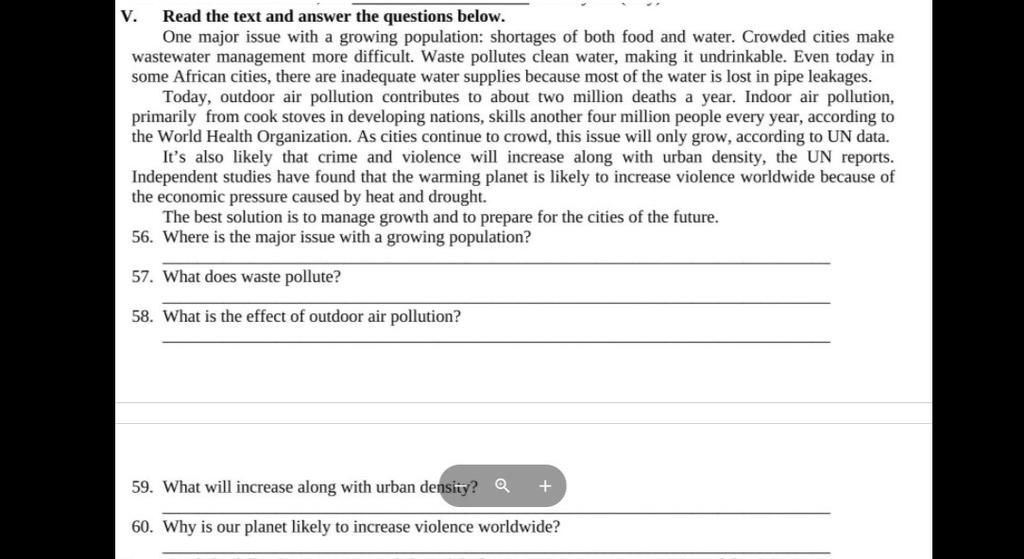 V. Read the text and answer the questions below.

One major issue with a growing population: shortages of both food and water. Crowded cities make wastewater management more difficult. Waste pollutes clean water, making it undrinkable. Even today in some African cities, there are inadequate water supplies because most of the water is lost in pipe leakages.

Today, outdoor air pollution contributes to about two million deaths a year. Indoor air pollution, primarily from cook stoves in developing nations, skills another four million people every year, according to the World Health Organization. As cities continue to crowd, this issue will only grow, according to UN data.

It's also likely that crime and violence will increase along with urban density, the UN reports. Independent studies have found that the warming planet is likely to increase violence worldwide because of the economic pressure caused by heat and drought.

The best solution is to manage growth and to prepare for the cities of the future.

56. Where is the major issue with a growing population?

57. What does waste pollute?

58. What is the effect of outdoor air pollution?

59. What will increase along with urban density?

60. Why is our planet likely to increase violence worldwide?